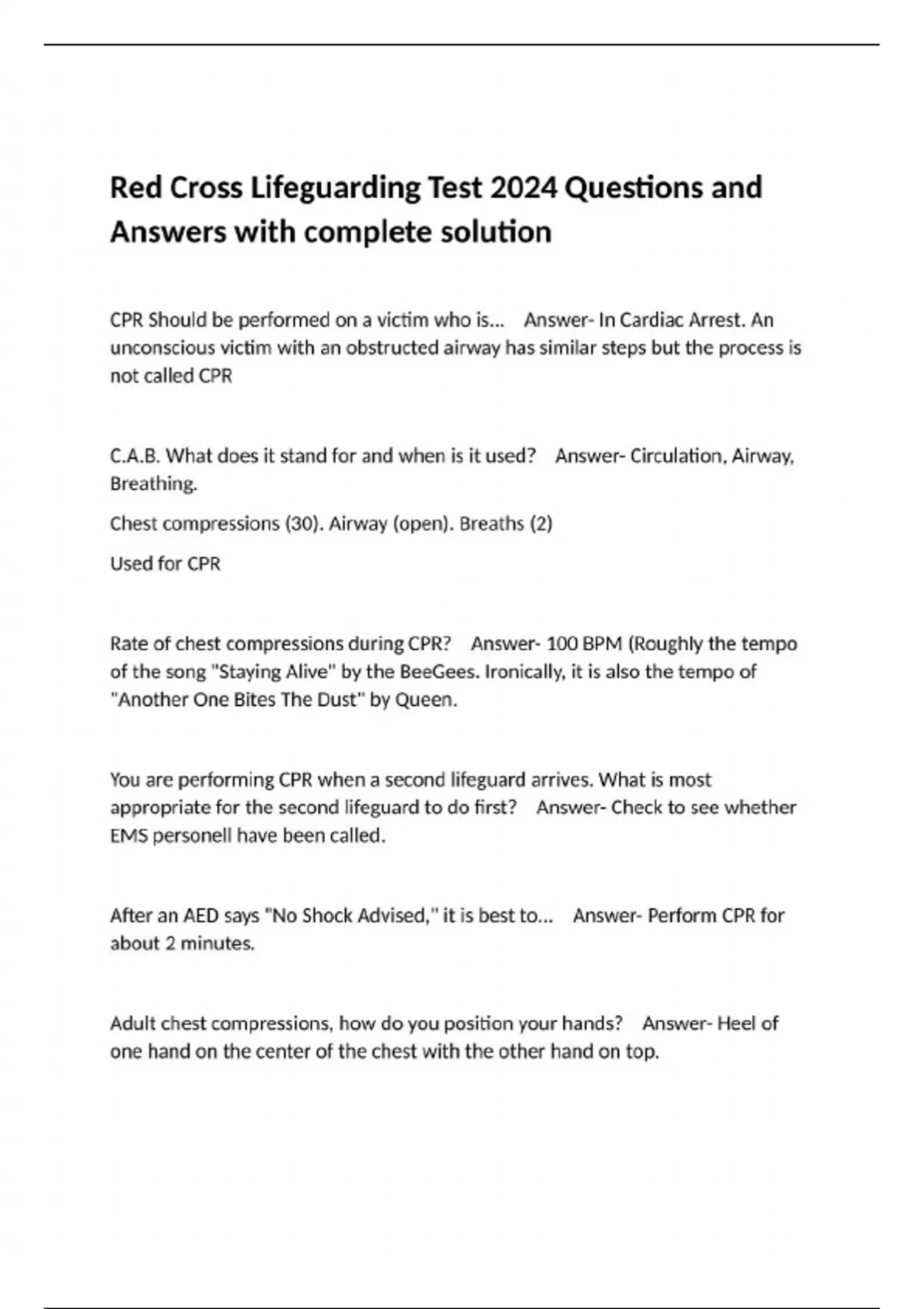 Red Cross Lifeguarding Test 2024 Questions and Answers with complete solution

CPR Should be performed on a victim who is... Answer- In Cardiac Arrest. An unconscious victim with an obstructed airway has similar steps but the process is not called CPR

C.A.B. What does it stand for and when is it used? Answer- Circulation, Airway, Breathing.

Chest compressions (30). Airway (open). Breaths (2)

Used for CPR

Rate of chest compressions during CPR? Answer- 100 BPM (Roughly the tempo of the song "Staying Alive" by the BeeGees. Ironically, it is also the tempo of "Another One Bites The Dust" by Queen.

You are performing CPR when a second lifeguard arrives. What is most appropriate for the second lifeguard to do first? Answer- Check to see whether EMS personell have been called.

After an AED says "No Shock Advised," it is best to... Answer- Perform CPR for about 2 minutes.

Adult chest compressions, how do you position your hands? Answer- Heel of one hand on the center of the chest with the other hand on top.